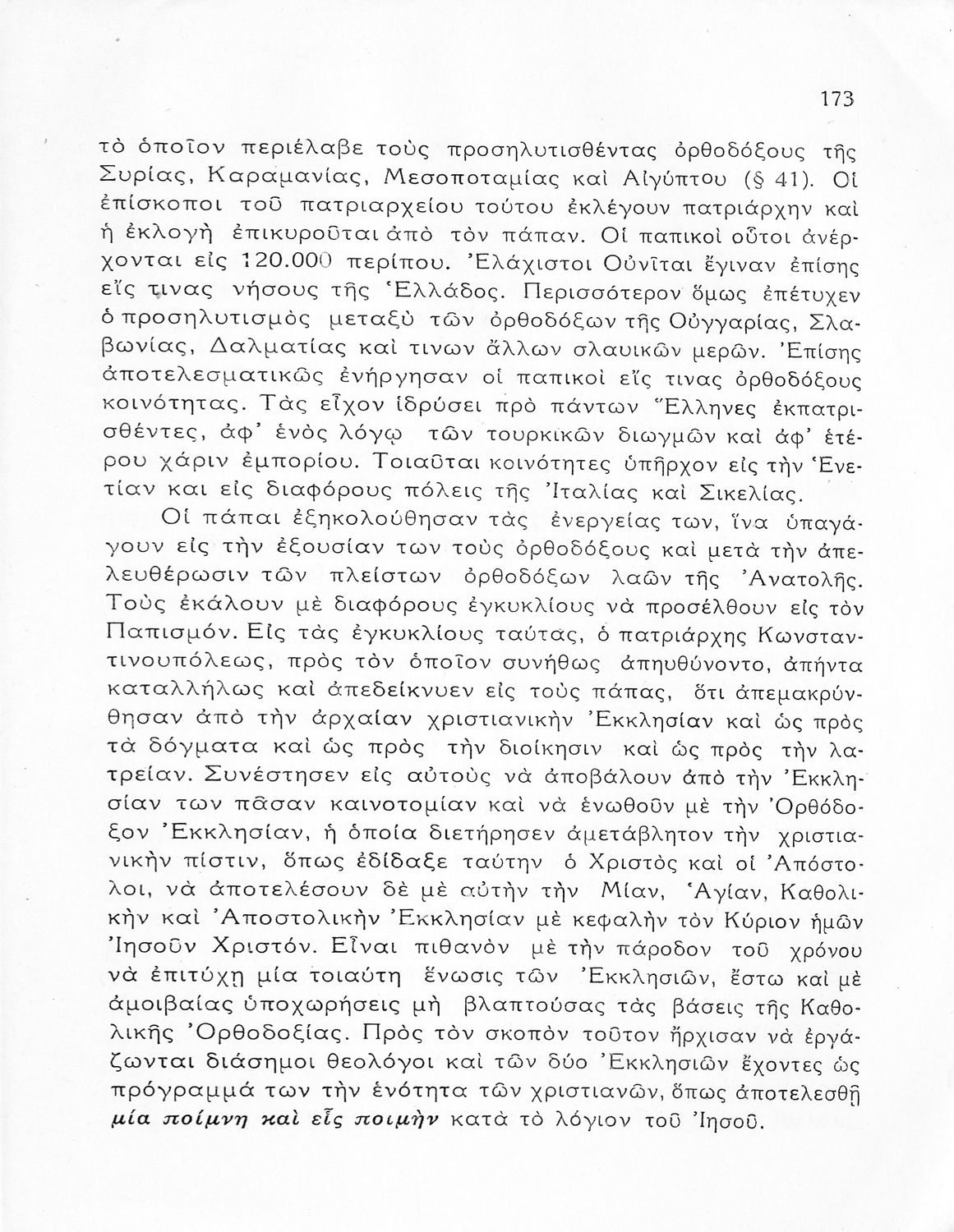 173

τὸ ὁποῖον περιέλαβε τοὺς προσηλυτισθέντας ὀρθοδόξους τῆς Συρίας, Καραμανίας, Μεσοποταμίας καὶ Αἰγύπτου (§ 41). Οἱ ἐπίσκοποι τοῦ πατριαρχείου τούτου ἐκλέγουν πατριάρχην καὶ ἡ ἐκλογὴ ἐπικυροῦται ἀπὸ τὸν πάπαν. Οἱ παπικοὶ οὗτοι ἀνέρχονται εἰς 120.000 περίπου. Ἐλάχιστοι Οὐνῖται ἔγιναν ἐπίσης εἴς τινας νήσους τῆς Ἑλλάδος. Περισσότερον ὅμως ἐπέτυχεν ὁ προσηλυτισμὸς μεταξὺ τῶν ὀρθοδόξων τῆς Οὐγγαρίας, Σλαβωνίας, Δαλματίας καὶ τινων ἄλλων σλαυικῶν μερῶν. Ἐπίσης ἀποτελεσματικῶς ἐνήργησαν οἱ παπικοὶ εἴς τινας ὀρθοδόξους κοινότητας. Τὰς εἶχον ἱδρύσει πρὸ πάντων Ἕλληνες ἐκπατρισθέντες, ἀφ' ἑνὸς λόγῳ τῶν τουρκικῶν διωγμῶν καὶ ἀφ' ἑτέρου χάριν ἐμπορίου. Τοιαῦται κοινότητες ὑπῆρχον εἰς τὴν Ἑνετίαν και εἰς διαφόρους πόλεις τῆς Ἰταλίας καὶ Σικελίας.

Οἱ πάπαι ἐξηκολούθησαν τὰς ἐνεργείας των, ἵνα ὑπαγάγουν εἰς τὴν ἐξουσίαν των τοὺς ὀρθοδόξους καὶ μετὰ τὴν ἀπελευθέρωσιν τῶν πλείστων ὀρθοδόξων λαῶν τῆς Ἀνατολῆς. Τοὺς ἐκάλουν μὲ διαφόρους ἐγκυκλίους νὰ προσέλθουν εἰς τὸν Παπισμόν. Εἰς τὰς ἐγκυκλίους ταύτας, ὁ πατριάρχης Κωνσταντινουπόλεως, πρὸς τὸν ὁποῖον συνήθως ἀπηυθύνοντο, ἀπήντα καταλλήλως καὶ ἀπεδείκνυεν εἰς τοὺς πάπας, ὅτι ἀπεμακρύνθησαν ἀπὸ τὴν ἀρχαίαν χριστιανικὴν Ἐκκλησίαν καὶ ὡς πρὸς τὰ δόγματα καὶ ὡς πρὸς τὴν διοίκησιν καὶ ὡς πρὸς τὴν λατρείαν. Συνέστησεν εἰς αὐτοὺς νὰ ἀποβάλουν ἀπὸ τὴν Ἐκκλησίαν των πᾶσαν καινοτομίαν καὶ νὰ ἑνωθοῦν μὲ τὴν Ὀρθόδοξον Ἐκκλησίαν, ἡ ὁποία διετήρησεν ἀμετάβλητον τὴν χριστιανικὴν πίστιν, ὅπως ἐδίδαξε ταύτην ὁ Χριστὸς καὶ οἱ Ἀπόστολοι, νὰ ἀποτελέσουν δὲ μὲ αὐτὴν τὴν Μίαν, Ἁγίαν, Καθολικὴν καὶ Ἀποστολικὴν Ἐκκλησίαν μὲ κεφαλὴν τὸν Κύριον ἡμῶν Ἰησοῦν Χριστόν. Εἶναι πιθανὸν μὲ τὴν πάροδον τοῦ χρόνου νὰ ἐπιτύχῃ μία τοιαύτη ἕνωσις τῶν Ἐκκλησιῶν, ἔστω καὶ μὲ ἀμοιβαίας ὑποχωρήσεις μὴ βλαπτούσας τὰς βάσεις τῆς Καθολικῆς Ὀρθοδοξίας. Πρὸς τὸν σκοπὸν τοῦτον ἤρχισαν νὰ ἐργάζωνται διάσημοι θεολόγοι καὶ τῶν δύο Ἐκκλησιῶν ἔχοντες ὡς πρόγραμμά των τὴν ἑνότητα τῶν χριστιανῶν, ὅπως ἀποτελεσθῇ μία ποίμνη καὶ εἷς ποιμὴν κατὰ τὸ λόγιον τοῦ Ἰησοῦ.